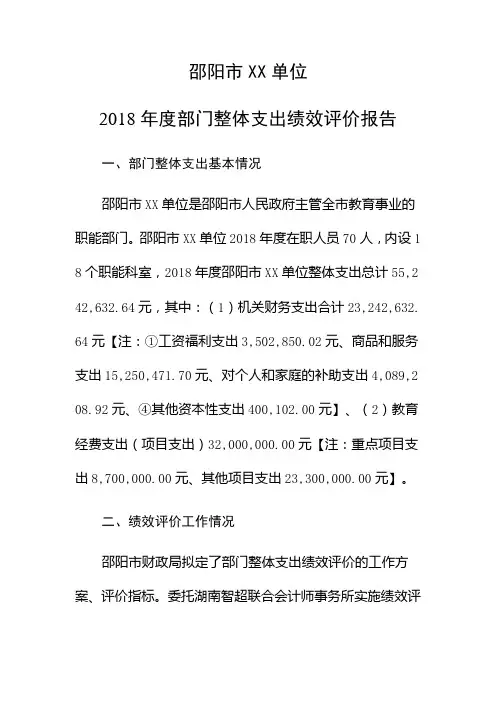 邵阳市 XX 单位

2018 年度部门整体支出绩效评价报告

一、部门整体支出基本情况

邵阳市 XX 单位是邵阳市人民政府主管全市教育事业的职能部门。邵阳市 XX 单位 2018 年度在职人员 70 人，内设 18 个职能科室，2018 年度邵阳市 XX 单位整体支出总计 55,242,632.64 元，其中：（1）机关财务支出合计 23,242,632.64 元【注：①工资福利支出 3,502,850.02 元、商品和服务支出 15,250,471.70 元、对个人和家庭的补助支出 4,089,208.92 元、④其他资本性支出 400,102.00 元】、（2）教育经费支出（项目支出）32,000,000.00 元【注：重点项目支出 8,700,000.00 元、其他项目支出 23,300,000.00 元】。

二、绩效评价工作情况

邵阳市财政局拟定了部门整体支出绩效评价的工作方案、评价指标。委托湖南智超联合会计师事务所实施绩效评